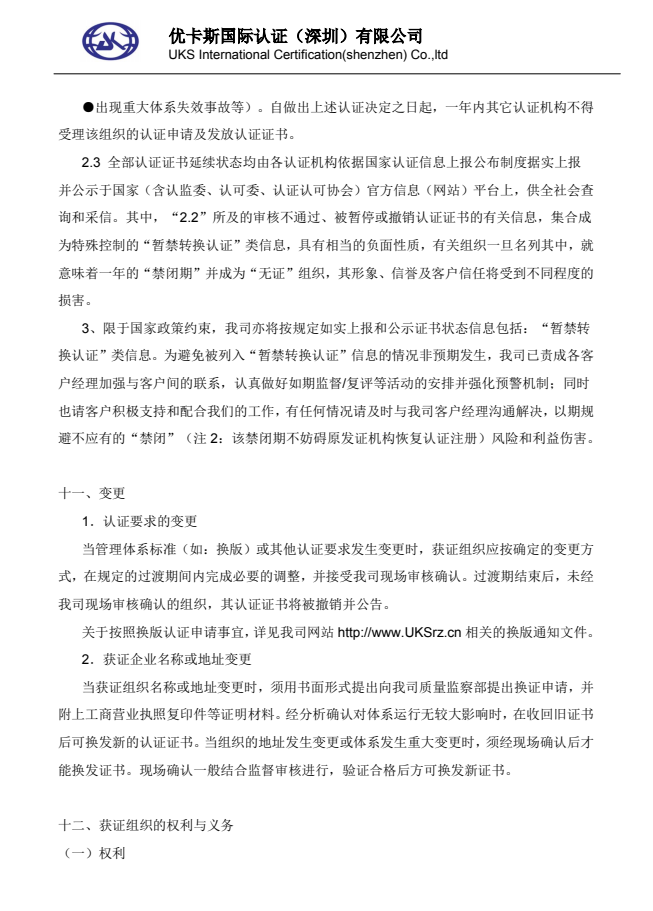 优卡斯国际认证（深圳）有限公司
UKS International Certification(shenzhen) Co.,ltd

●出现重大体系失效事故等）。自做出上述认证决定之日起，一年内其它认证机构不得受理该组织的认证申请及发放认证证书。

2.3 全部认证证书延续状态均由各认证机构依据国家认证信息上报公布制度据实上报并公示于国家（含认监委、认可委、认证认可协会）官方信息（网站）平台上，供全社会查询和采信。其中，“2.2”所及的审核不通过、被暂停或撤销认证证书的有关信息，集合成为特殊控制的“暂禁转换认证”类信息，具有相当的负面性质，有关组织一旦名列其中，就意味着一年的“禁闭期”并成为“无证”组织，其形象、信誉及客户信任将受到不同程度的损害。

3、限于国家政策约束，我司亦将按规定如实上报和公示证书状态信息包括：“暂禁转换认证”类信息。为避免被列入“暂禁转换认证”信息的情况非预期发生，我司已责成各客户经理加强与客户间的联系，认真做好如期监督/复评等活动的安排并强化预警机制；同时也请客户积极支持和配合我们的工作，有任何情况请及时与我司客户经理沟通解决，以期规避不应有的“禁闭”（注 2：该禁闭期不妨碍原发证机构恢复认证注册）风险和利益伤害。

十一、变更

1．认证要求的变更

当管理体系标准（如：换版）或其他认证要求发生变更时，获证组织应按确定的变更方式，在规定的过渡期间内完成必要的调整，并接受我司现场审核确认。过渡期结束后，未经我司现场审核确认的组织，其认证证书将被撤销并公告。

关于按照换版认证申请事宜，详见我司网站 http://www.UKSrz.cn 相关的换版通知文件。

2．获证企业名称或地址变更

当获证组织名称或地址变更时，须用书面形式提出向我司质量监察部提出换证申请，并附上工商营业执照复印件等证明材料。经分析确认对体系运行无较大影响时，在收回旧证书后可换发新的认证证书。当组织的地址发生变更或体系发生重大变更时，须经现场确认后才能换发证书。现场确认一般结合监督审核进行，验证合格后方可换发新证书。

十二、获证组织的权利与义务

（一）权利